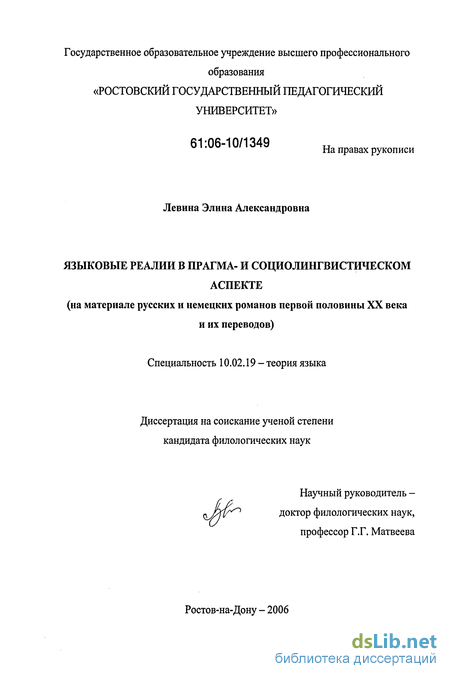 Государственное образовательное учреждение высшего профессионального образования
«РОСТОВСКИЙ ГОСУДАРСТВЕННЫЙ ПЕДАГОГИЧЕСКИЙ УНИВЕРСИТЕТ»

61:06-10/1349

На правах рукописи

Левина Элина Александровна

ЯЗЫКОВЫЕ РЕАЛИИ В ПРАГМА- И СОЦИОЛИНГВИСТИЧЕСКОМ АСПЕКТЕ
(на материале русских и немецких романов первой половины XX века и их переводов)

Специальность 10.02.19 – теория языка

Диссертация на соискание ученой степени кандидата филологических наук

Научный руководитель – доктор филологических наук, профессор Г.Г. Матвеева

Ростов-на-Дону – 2006

dsLib.net
библиотека диссертаций